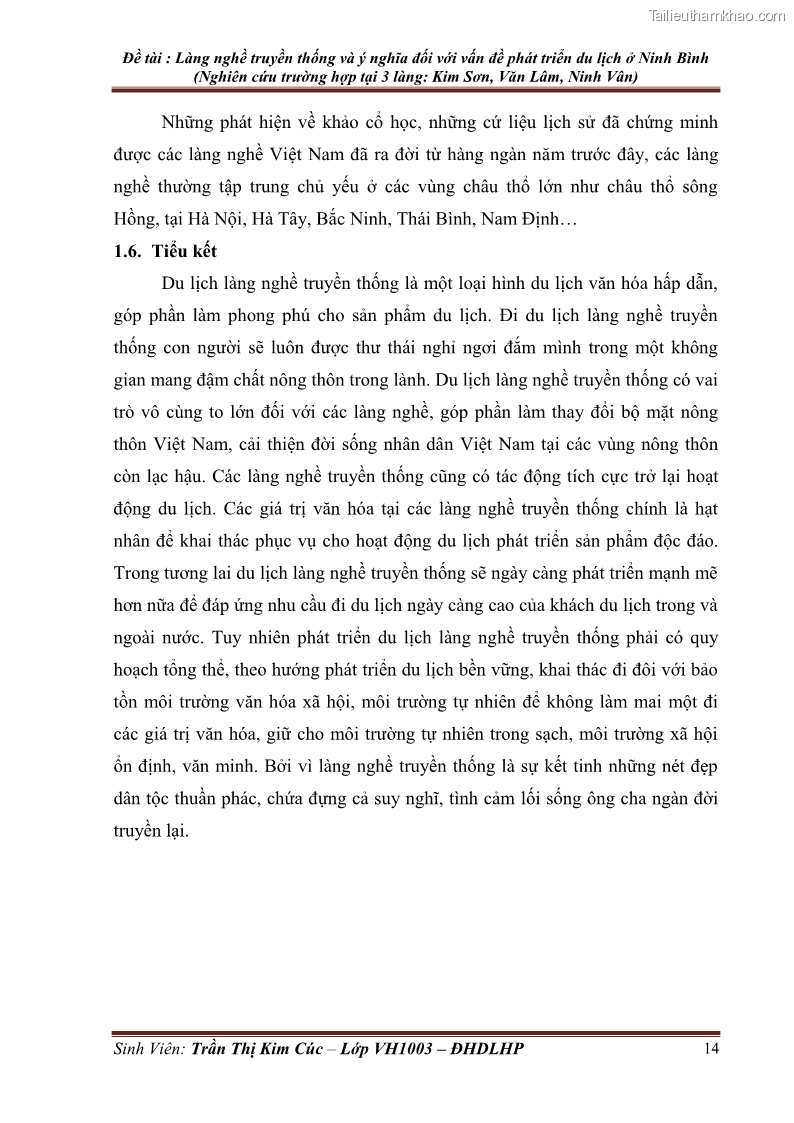 Tailieuthamkhao.com

Đề tài : Làng nghề truyền thống và ý nghĩa đối với vấn đề phát triển du lịch ở Ninh Bình (Nghiên cứu trường hợp tại 3 làng: Kim Sơn, Văn Lâm, Ninh Vân)

Những phát hiện về khảo cổ học, những cứ liệu lịch sử đã chứng minh được các làng nghề Việt Nam đã ra đời từ hàng ngàn năm trước đây, các làng nghề thường tập trung chủ yếu ở các vùng châu thổ lớn như châu thổ sông Hồng, tại Hà Nội, Hà Tây, Bắc Ninh, Thái Bình, Nam Định…

1.6. Tiểu kết

Du lịch làng nghề truyền thống là một loại hình du lịch văn hóa hấp dẫn, góp phần làm phong phú cho sản phẩm du lịch. Đi du lịch làng nghề truyền thống con người sẽ luôn được thư thái nghỉ ngơi đắm mình trong một không gian mang đậm chất nông thôn trong lành. Du lịch làng nghề truyền thống có vai trò vô cùng to lớn đối với các làng nghề, góp phần làm thay đổi bộ mặt nông thôn Việt Nam, cải thiện đời sống nhân dân Việt Nam tại các vùng nông thôn còn lạc hậu. Các làng nghề truyền thống cũng có tác động tích cực trở lại hoạt động du lịch. Các giá trị văn hóa tại các làng nghề truyền thống chính là hạt nhân để khai thác phục vụ cho hoạt động du lịch phát triển sản phẩm độc đáo. Trong tương lai du lịch làng nghề truyền thống sẽ ngày càng phát triển mạnh mẽ hơn nữa để đáp ứng nhu cầu đi du lịch ngày càng cao của khách du lịch trong và ngoài nước. Tuy nhiên phát triển du lịch làng nghề truyền thống phải có quy hoạch tổng thể, theo hướng phát triển du lịch bền vững, khai thác đi đôi với bảo tồn môi trường văn hóa xã hội, môi trường tự nhiên để không làm mai một đi các giá trị văn hóa, giữ cho môi trường tự nhiên trong sạch, môi trường xã hội ổn định, văn minh. Bởi vì làng nghề truyền thống là sự kết tinh những nét đẹp dân tộc thuần phác, chứa đựng cả suy nghĩ, tình cảm lối sống ông cha ngàn đời truyền lại.

Sinh Viên: Trần Thị Kim Cúc – Lớp VH1003 – ĐHDLHP 14